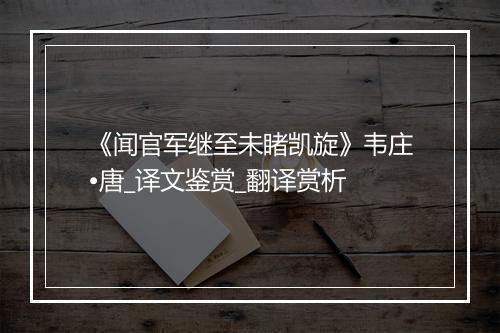 《闻官军继至未睹凯旋》韦庄•唐_译文鉴赏_翻译赏析